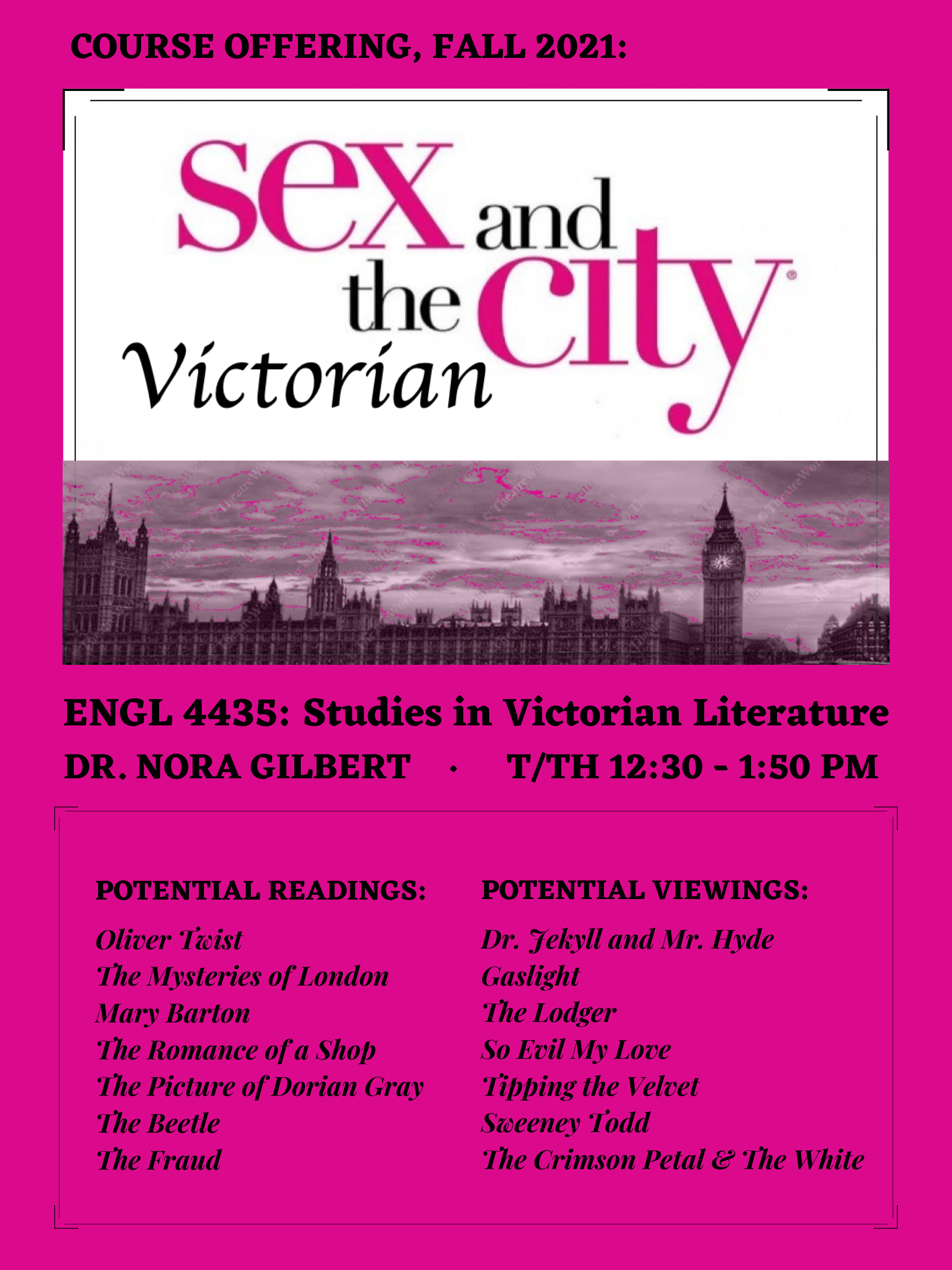 COURSE OFFERING, FALL 2021:

sex and the city®

Victorian

ENGL 4435: Studies in Victorian Literature

DR. NORA GILBERT · T/TH 12:30 - 1:50 PM

POTENTIAL READINGS:

Oliver Twist
The Mysteries of London
Mary Barton
The Romance of a Shop
The Picture of Dorian Gray
The Beetle
The Fraud

POTENTIAL VIEWINGS:

Dr. Jekyll and Mr. Hyde
Gaslight
The Lodger
So Evil My Love
Tipping the Velvet
Sweeney Todd
The Crimson Petal & The White